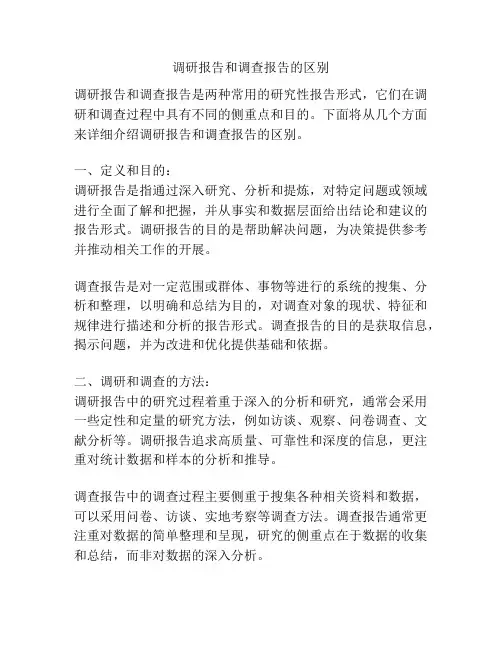 调研报告和调查报告的区别

调研报告和调查报告是两种常用的研究性报告形式，它们在调研和调查过程中具有不同的侧重点和目的。下面将从几个方面来详细介绍调研报告和调查报告的区别。

一、定义和目的：
调研报告是指通过深入研究、分析和提炼，对特定问题或领域进行全面了解和把握，并从事实和数据层面给出结论和建议的报告形式。调研报告的目的是帮助解决问题，为决策提供参考并推动相关工作的开展。

调查报告是对一定范围或群体、事物等进行的系统的搜集、分析和整理，以明确和总结为目的，对调查对象的现状、特征和规律进行描述和分析的报告形式。调查报告的目的是获取信息，揭示问题，并为改进和优化提供基础和依据。

二、调研和调查的方法：
调研报告中的研究过程着重于深入的分析和研究，通常会采用一些定性和定量的研究方法，例如访谈、观察、问卷调查、文献分析等。调研报告追求高质量、可靠性和深度的信息，更注重对统计数据和样本的分析和推导。

调查报告中的调查过程主要侧重于搜集各种相关资料和数据，可以采用问卷、访谈、实地考察等调查方法。调查报告通常更注重对数据的简单整理和呈现，研究的侧重点在于数据的收集和总结，而非对数据的深入分析。